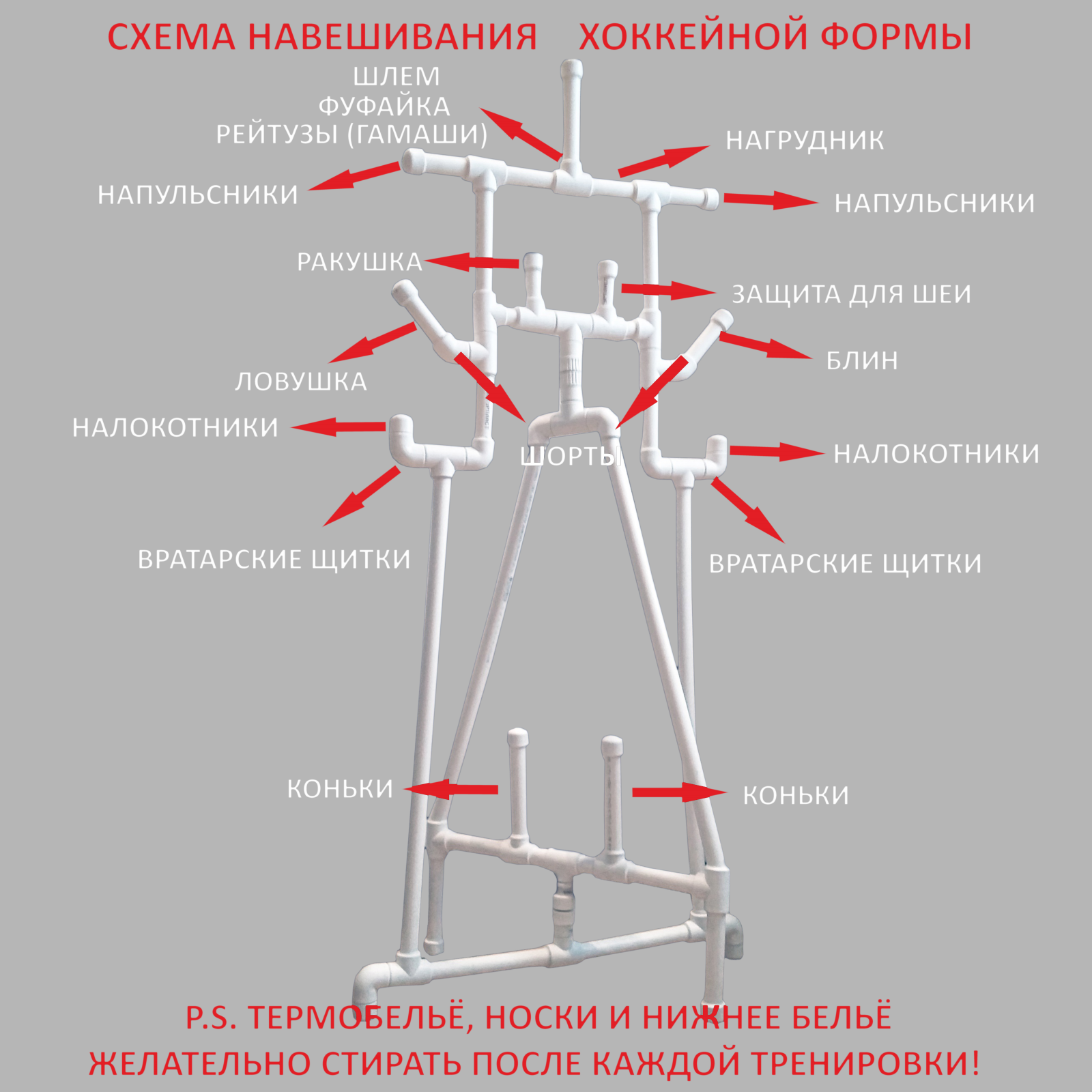 СХЕМА НАВЕШИВАНИЯ ХОККЕЙНОЙ ФОРМЫ

ШЛЕМ
ФУФАЙКА
РЕЙТУЗЫ (ГАМАШИ)

НАГРУДНИК

НАПУЛЬСНИКИ

НАПУЛЬСНИКИ

РАКУШКА

ЗАЩИТА ДЛЯ ШЕИ

ЛОВУШКА

БЛИН

НАЛОКОТНИКИ

ШОРТЫ

НАЛОКОТНИКИ

ВРАТАРСКИЕ ЩИТКИ

ВРАТАРСКИЕ ЩИТКИ

КОНЬКИ

КОНЬКИ

P.S. ТЕРМОБЕЛЬЁ, НОСКИ И НИЖНЕЕ БЕЛЬЁ ЖЕЛАТЕЛЬНО СТИРАТЬ ПОСЛЕ КАЖДОЙ ТРЕНИРОВКИ!